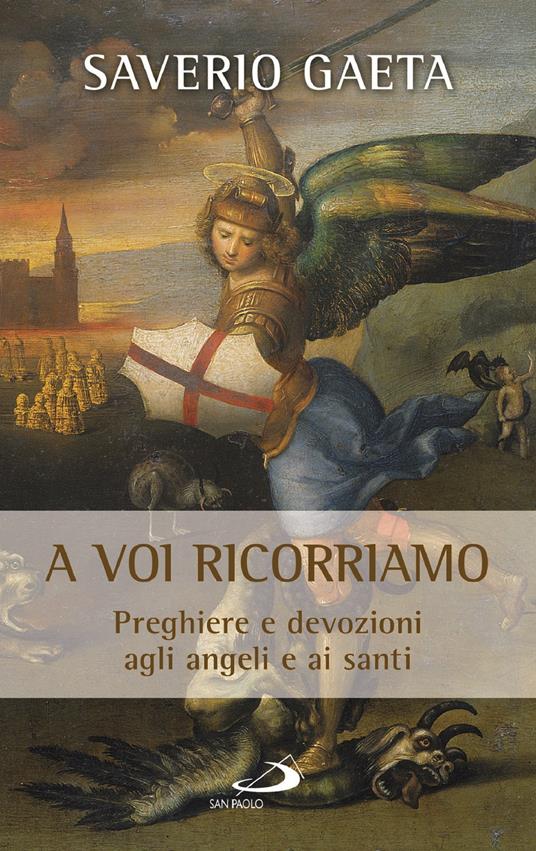 SAVERIO GAETA

A VOI RICORRIAMO

Preghiere e devozioni agli angeli e ai santi

SAN PAOLO